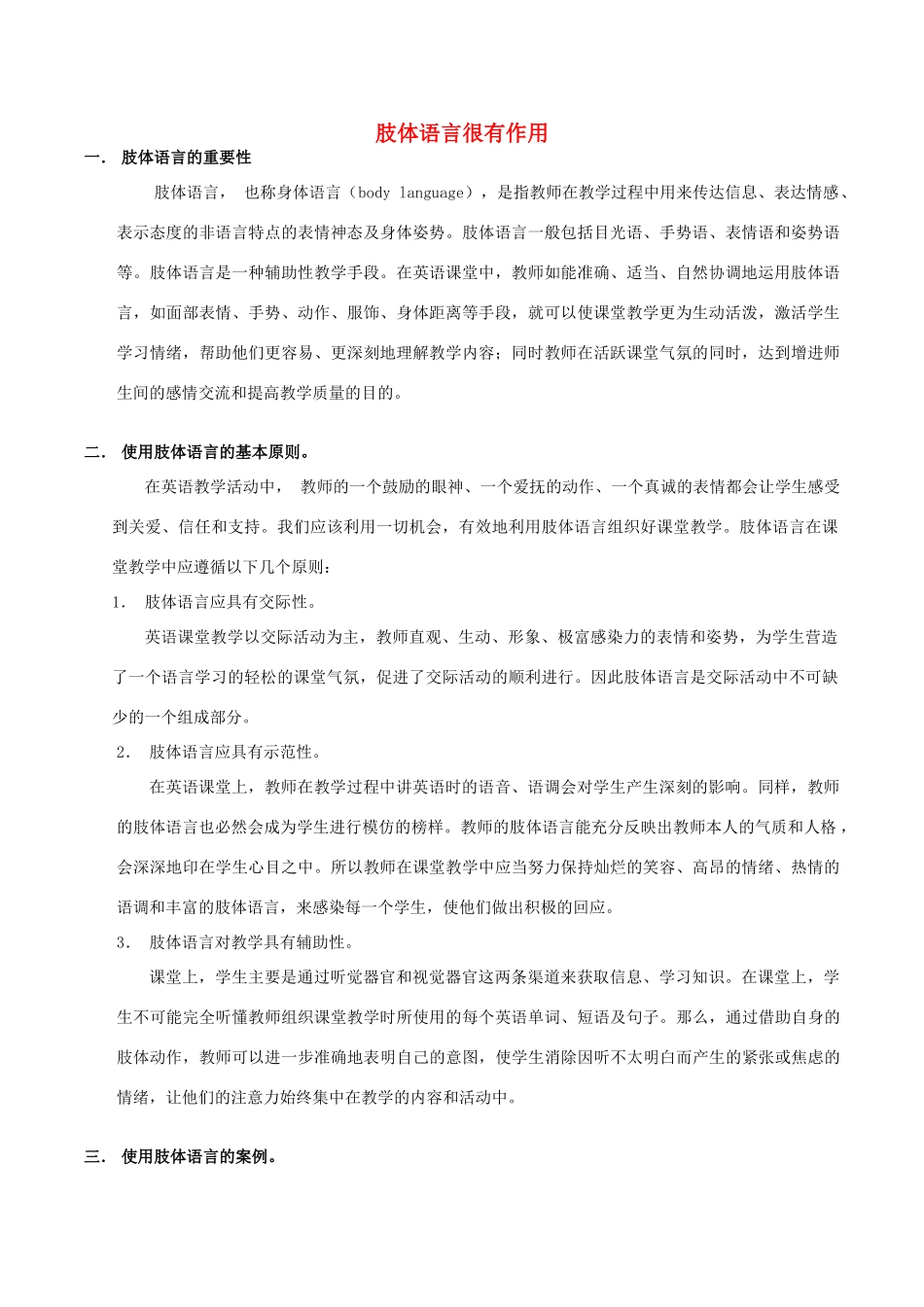 肢体语言很有作用

一． 肢体语言的重要性

肢体语言， 也称身体语言（body language），是指教师在教学过程中用来传达信息、表达情感、表示态度的非语言特点的表情神态及身体姿势。肢体语言一般包括目光语、手势语、表情语和姿势语等。肢体语言是一种辅助性教学手段。在英语课堂中，教师如能准确、适当、自然协调地运用肢体语言，如面部表情、手势、动作、服饰、身体距离等手段，就可以使课堂教学更为生动活泼，激活学生学习情绪，帮助他们更容易、更深刻地理解教学内容；同时教师在活跃课堂气氛的同时，达到增进师生间的感情交流和提高教学质量的目的。

二． 使用肢体语言的基本原则。

在英语教学活动中， 教师的一个鼓励的眼神、一个爱抚的动作、一个真诚的表情都会让学生感受到关爱、信任和支持。我们应该利用一切机会，有效地利用肢体语言组织好课堂教学。肢体语言在课堂教学中应遵循以下几个原则：

1． 肢体语言应具有交际性。

英语课堂教学以交际活动为主，教师直观、生动、形象、极富感染力的表情和姿势，为学生营造了一个语言学习的轻松的课堂气氛，促进了交际活动的顺利进行。因此肢体语言是交际活动中不可缺少的一个组成部分。

2． 肢体语言应具有示范性。

在英语课堂上，教师在教学过程中讲英语时的语音、语调会对学生产生深刻的影响。同样，教师的肢体语言也必然会成为学生进行模仿的榜样。教师的肢体语言能充分反映出教师本人的气质和人格，会深深地印在学生心目之中。所以教师在课堂教学中应当努力保持灿烂的笑容、高昂的情绪、热情的语调和丰富的肢体语言，来感染每一个学生，使他们做出积极的回应。

3． 肢体语言对教学具有辅助性。

课堂上，学生主要是通过听觉器官和视觉器官这两条渠道来获取信息、学习知识。在课堂上，学生不可能完全听懂教师组织课堂教学时所使用的每个英语单词、短语及句子。那么，通过借助自身的肢体动作，教师可以进一步准确地表明自己的意图，使学生消除因听不太明白而产生的紧张或焦虑的情绪，让他们的注意力始终集中在教学的内容和活动中。

三． 使用肢体语言的案例。